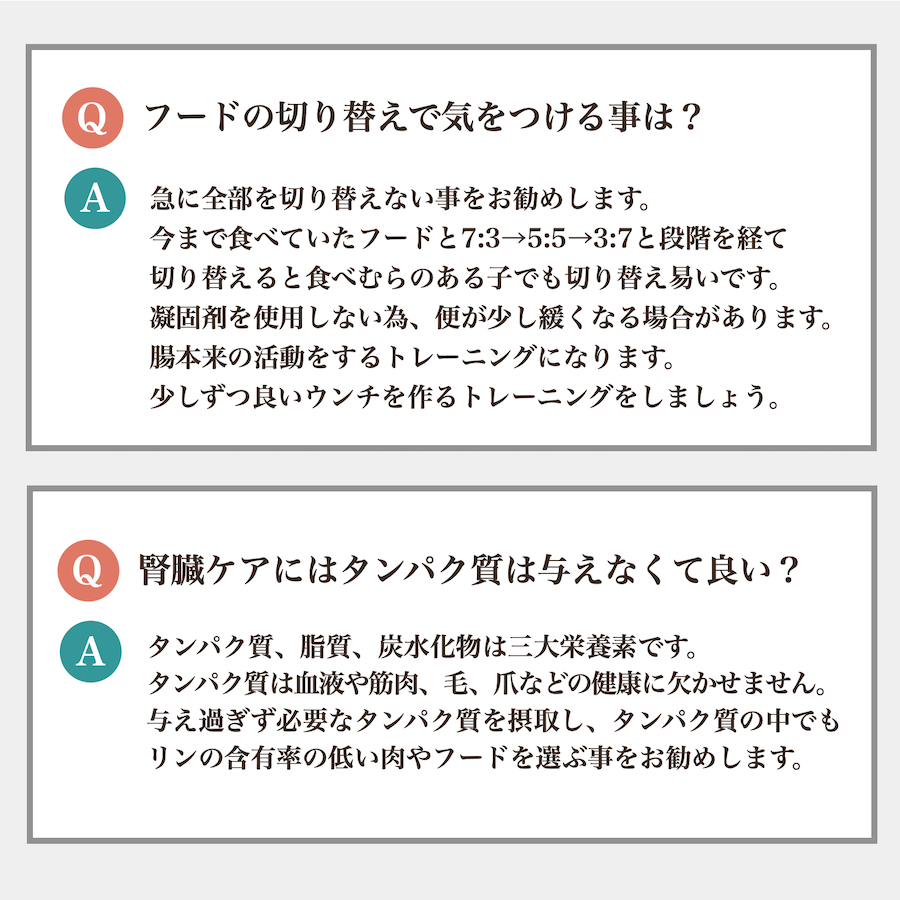 Q フードの切り替えで気をつける事は？

A 急に全部を切り替えない事をお勧めします。
今まで食べていたフードと7:3→5:5→3:7と段階を経て
切り替えると食べむらのある子でも切り替え易いです。
凝固剤を使用しない為、便が少し緩くなる場合があります。
腸本来の活動をするトレーニングになります。
少しずつ良いウンチを作るトレーニングをしましょう。

Q 腎臓ケアにはタンパク質は与えなくて良い？

A タンパク質、脂質、炭水化物は三大栄養素です。
タンパク質は血液や筋肉、毛、爪などの健康に欠かせません。
与え過ぎず必要なタンパク質を摂取し、タンパク質の中でも
リンの含有率の低い肉やフードを選ぶ事をお勧めします。